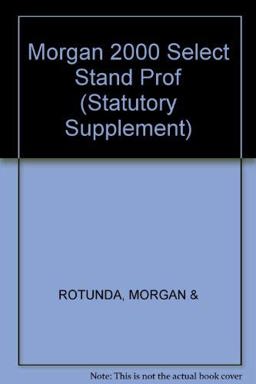 Morgan 2000 Select Stand Prof (Statutory Supplement)

ROTUNDA, MORGAN &

Note: This is not the actual book cover